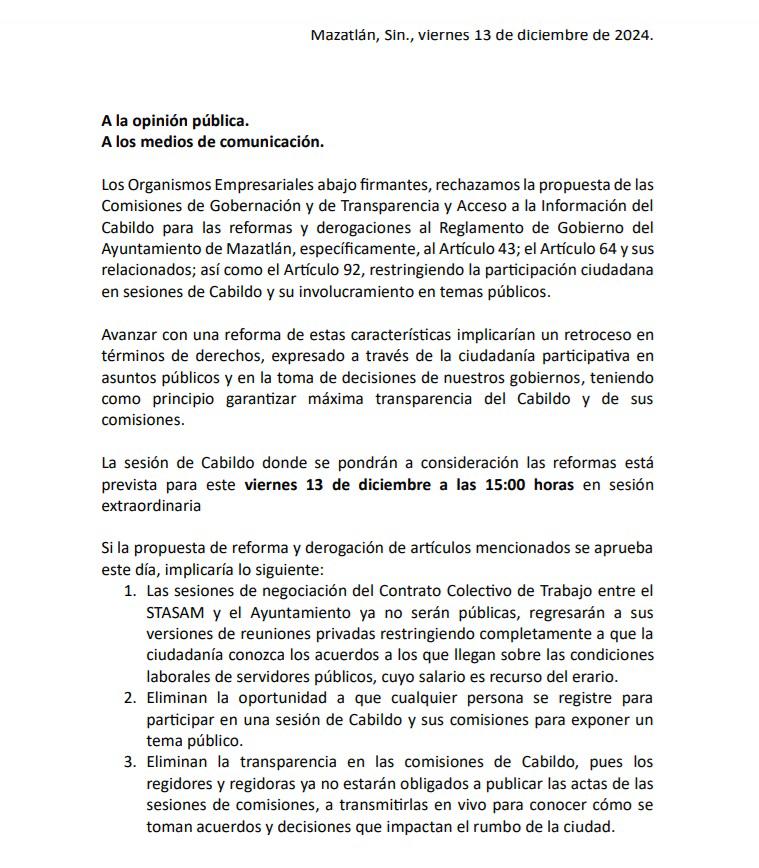 Mazatlán, Sin., viernes 13 de diciembre de 2024.

A la opinión pública.
A los medios de comunicación.

Los Organismos Empresariales abajo firmantes, rechazamos la propuesta de las Comisiones de Gobernación y de Transparencia y Acceso a la Información del Cabildo para las reformas y derogaciones al Reglamento de Gobierno del Ayuntamiento de Mazatlán, específicamente, al Artículo 43; el Artículo 64 y sus relacionados; así como el Artículo 92, restringiendo la participación ciudadana en sesiones de Cabildo y su involucramiento en temas públicos.

Avanzar con una reforma de estas características implicarían un retroceso en términos de derechos, expresado a través de la ciudadanía participativa en asuntos públicos y en la toma de decisiones de nuestros gobiernos, teniendo como principio garantizar máxima transparencia del Cabildo y de sus comisiones.

La sesión de Cabildo donde se pondrán a consideración las reformas está prevista para este viernes 13 de diciembre a las 15:00 horas en sesión extraordinaria

Si la propuesta de reforma y derogación de artículos mencionados se aprueba este día, implicaría lo siguiente:
1. Las sesiones de negociación del Contrato Colectivo de Trabajo entre el STASAM y el Ayuntamiento ya no serán públicas, regresarán a sus versiones de reuniones privadas restringiendo completamente a que la ciudadanía conozca los acuerdos a los que llegan sobre las condiciones laborales de servidores públicos, cuyo salario es recurso del erario.
2. Eliminan la oportunidad a que cualquier persona se registre para participar en una sesión de Cabildo y sus comisiones para exponer un tema público.
3. Eliminan la transparencia en las comisiones de Cabildo, pues los regidores y regidoras ya no estarán obligados a publicar las actas de las sesiones de comisiones, a transmitirlas en vivo para conocer cómo se toman acuerdos y decisiones que impactan el rumbo de la ciudad.